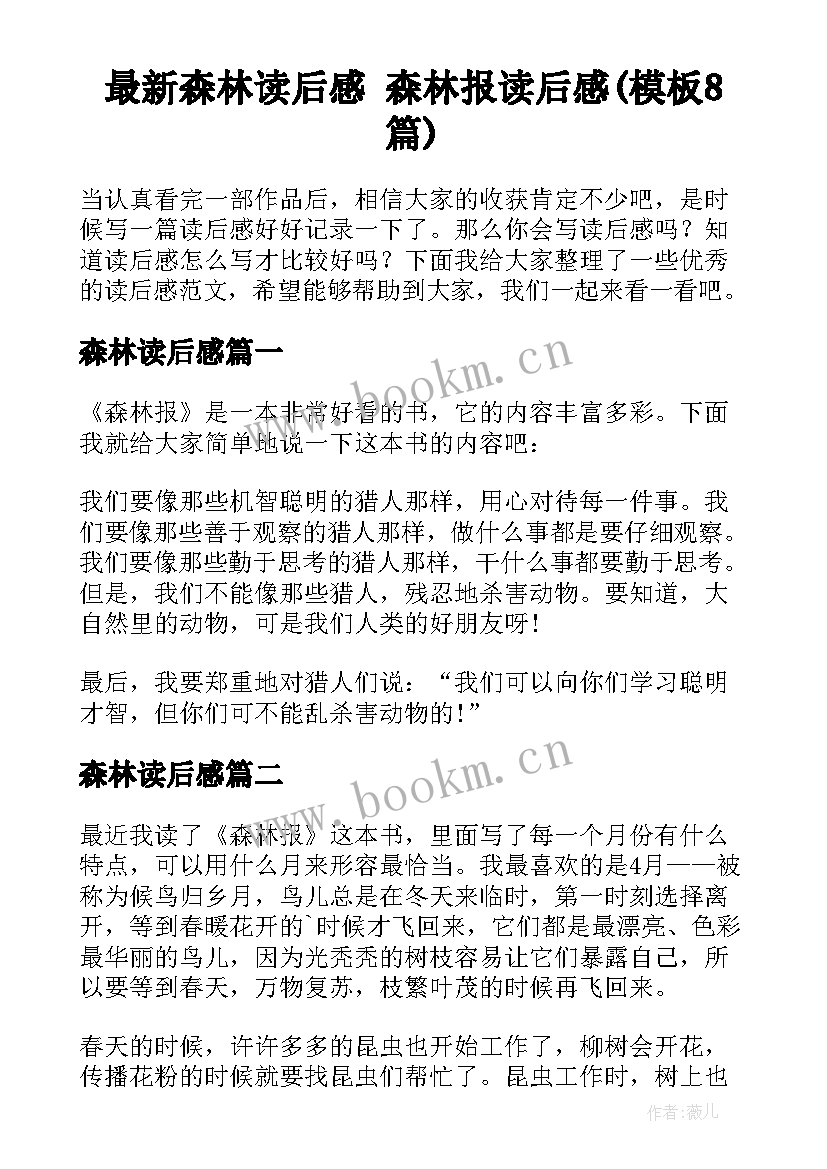 最新森林读后感 森林报读后感(模板8篇)

当认真看完一部作品后，相信大家的收获肯定不少吧，是时候写一篇读后感好好记录一下了。那么你会写读后感吗？知道读后感怎么写才比较好吗？下面我给大家整理了一些优秀的读后感范文，希望能够帮助到大家，我们一起来看一看吧。

森林读后感篇一

www.bookm.cn

《森林报》是一本非常好看的书，它的内容丰富多彩。下面我就给大家简单地说一下这本书的内容吧：

我们要像那些机智聪明的猎人那样，用心对待每一件事。我们要像那些善于观察的猎人那样，做什么事都是要仔细观察。我们要像那些勤于思考的猎人那样，干什么事都要勤于思考。但是，我们不能像那些猎人，残忍地杀害动物。要知道，大自然里的动物，可是我们人类的好朋友呀！

最后，我要郑重地对猎人们说：“我们可以向你们学习聪明才智，但你们可不能乱杀害动物的！”

森林读后感篇二

www.bookm.cn

最近我读了《森林报》这本书，里面写了每一个月份有什么特点，可以用什么月来形容最恰当。我最喜欢的是4月——被称为候鸟归乡月，鸟儿总是在冬天来临时，第一时刻选择离开，等到春暖花开的`时候才飞回来，它们都是最漂亮、色彩最华丽的鸟儿，因为光秃秃的树枝容易让它们暴露自己，所以要等到春天，万物复苏，枝繁叶茂的时候再飞回来。

春天的时候，许许多多的昆虫也开始工作了，柳树会开花，传播花粉的时候就要找昆虫们帮忙了。昆虫工作时，树上也

作者：薇儿